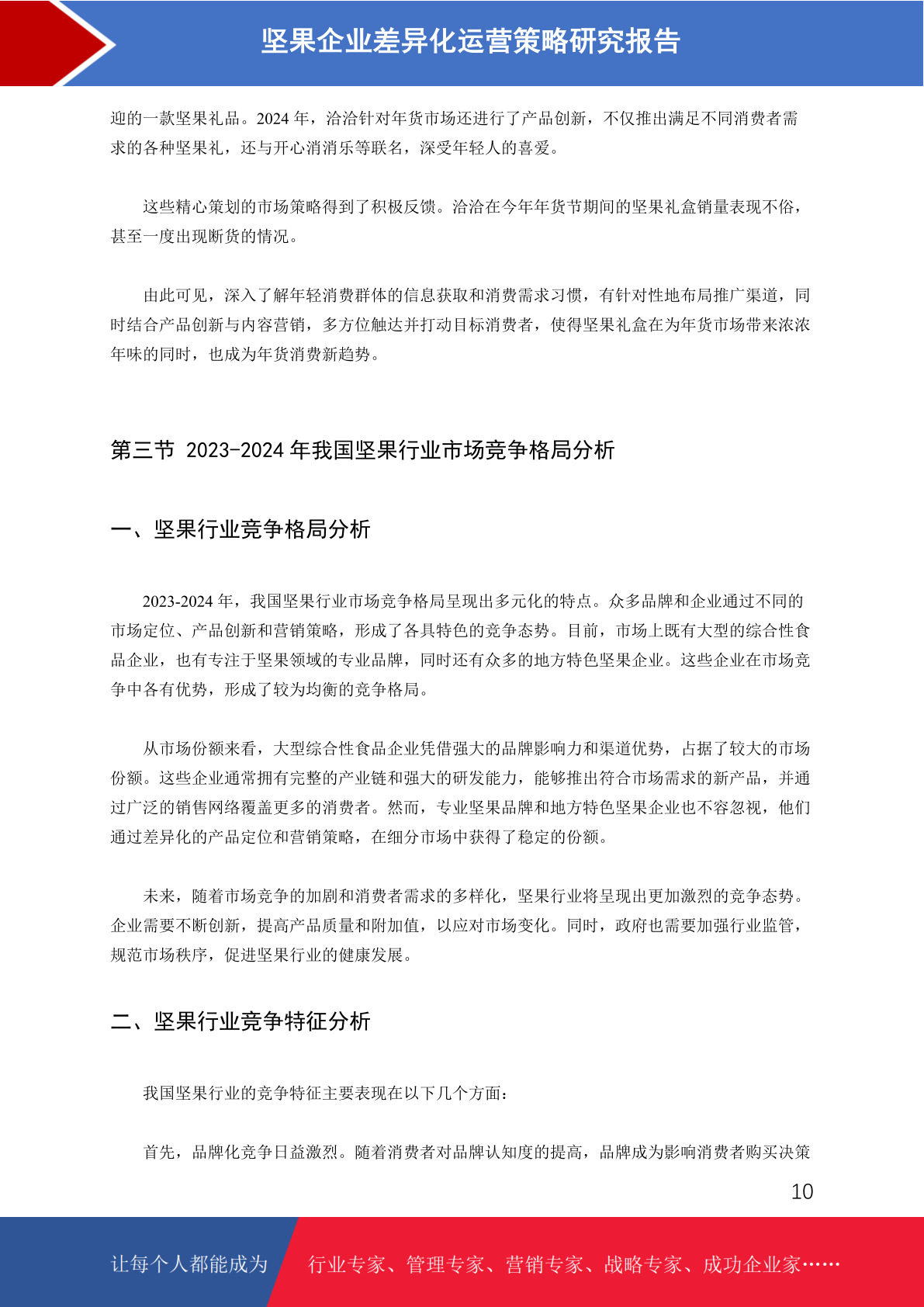 坚果企业差异化运营策略研究报告

迎的一款坚果礼品。2024 年，洽洽针对年货市场还进行了产品创新，不仅推出满足不同消费者需求的各种坚果礼，还与开心消消乐等联名，深受年轻人的喜爱。

这些精心策划的市场策略得到了积极反馈。洽洽在今年年货节期间的坚果礼盒销量表现不俗，甚至一度出现断货的情况。

由此可见，深入了解年轻消费群体的信息获取和消费需求习惯，有针对性地布局推广渠道，同时结合产品创新与内容营销，多方位触达并打动目标消费者，使得坚果礼盒在为年货市场带来浓浓年味的同时，也成为年货消费新趋势。

第三节 2023-2024 年我国坚果行业市场竞争格局分析

一、坚果行业竞争格局分析

2023-2024 年，我国坚果行业市场竞争格局呈现出多元化的特点。众多品牌和企业通过不同的市场定位、产品创新和营销策略，形成了各具特色的竞争态势。目前，市场上既有大型的综合性食品企业，也有专注于坚果领域的专业品牌，同时还有众多的地方特色坚果企业。这些企业在市场竞争中各有优势，形成了较为均衡的竞争格局。

从市场份额来看，大型综合性食品企业凭借强大的品牌影响力和渠道优势，占据了较大的市场份额。这些企业通常拥有完整的产业链和强大的研发能力，能够推出符合市场需求的新产品，并通过广泛的销售网络覆盖更多的消费者。然而，专业坚果品牌和地方特色坚果企业也不容忽视，他们通过差异化的产品定位和营销策略，在细分市场中获得了稳定的份额。

未来，随着市场竞争的加剧和消费者需求的多样化，坚果行业将呈现出更加激烈的竞争态势。企业需要不断创新，提高产品质量和附加值，以应对市场变化。同时，政府也需要加强行业监管，规范市场秩序，促进坚果行业的健康发展。

二、坚果行业竞争特征分析

我国坚果行业的竞争特征主要表现在以下几个方面：

首先，品牌化竞争日益激烈。随着消费者对品牌认知度的提高，品牌成为影响消费者购买决策

10

让每个人都能成为 行业专家、管理专家、营销专家、战略专家、成功企业家……